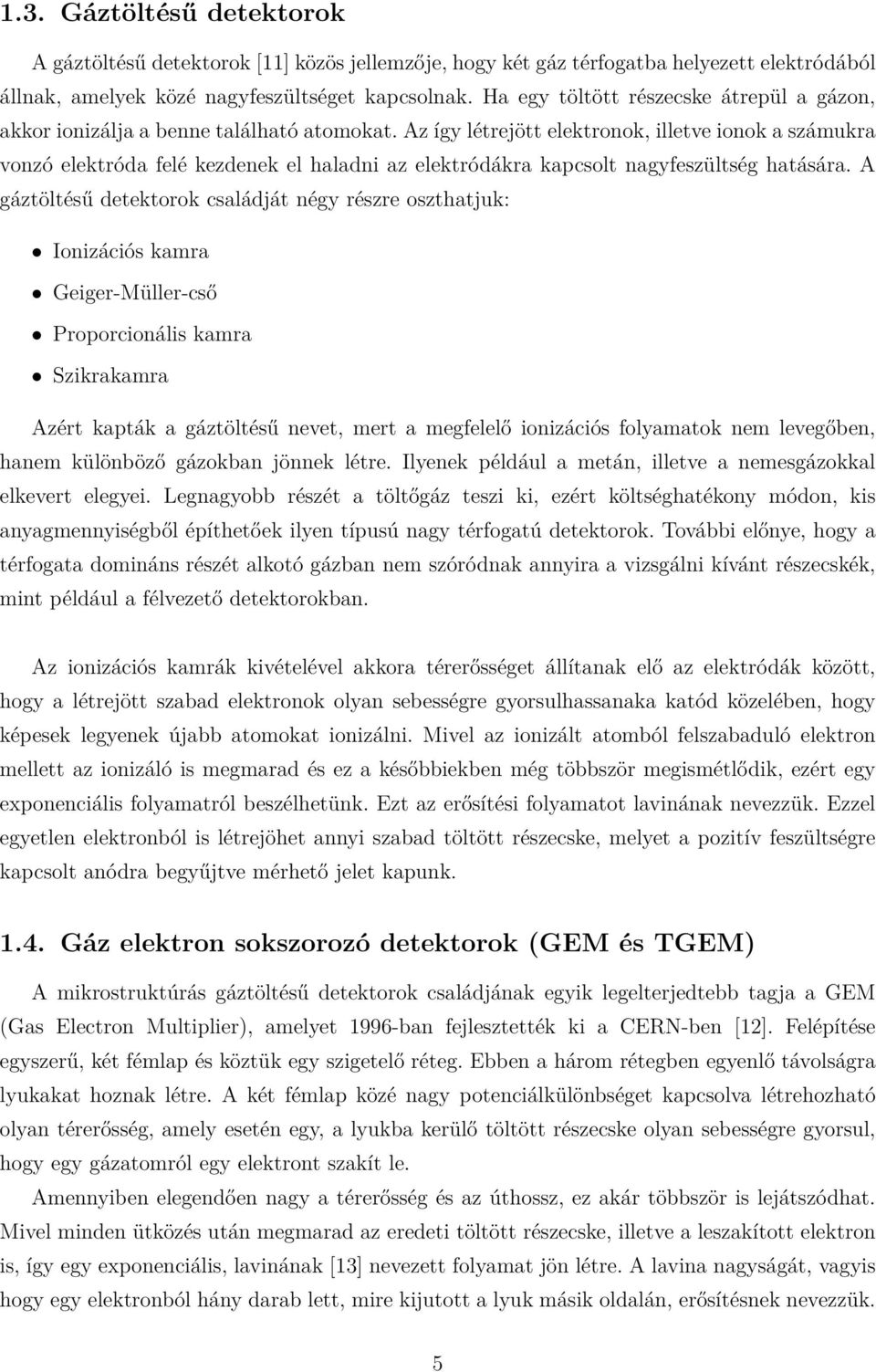 1.3. Gáztöltésű detektorok

A gáztöltésű detektorok [11] közös jellemzője, hogy két gáz térfogatba helyezett elektródából állnak, amelyek közé nagyfeszültséget kapcsolnak. Ha egy töltött részecske átrepül a gázon, akkor ionizálja a benne található atomokat. Az így létrejött elektronok, illetve ionok a számukra vonzó elektróda felé kezdenek el haladni az elektródákra kapcsolt nagyfeszültség hatására. A gáztöltésű detektorok családját négy részre oszthatjuk:

• Ionizációs kamra

• Geiger-Müller-cső

• Proporcionális kamra

• Szikrakamra

Azért kapták a gáztöltésű nevet, mert a megfelelő ionizációs folyamatok nem levegőben, hanem különböző gázokban jönnek létre. Ilyenek például a metán, illetve a nemesgázokkal elkevert elegyei. Legnagyobb részét a töltőgáz teszi ki, ezért költséghatékony módon, kis anyagmennyiségből építhetőek ilyen típusú nagy térfogatú detektorok. További előnye, hogy a térfogata domináns részét alkotó gázban nem szóródnak annyira a vizsgálni kívánt részecskék, mint például a félvezető detektorokban.

Az ionizációs kamrák kivételével akkora térerősséget állítanak elő az elektródák között, hogy a létrejött szabad elektronok olyan sebességre gyorsulhassanaka katód közelében, hogy képesek legyenek újabb atomokat ionizálni. Mivel az ionizált atomból felszabaduló elektron mellett az ionizáló is megmarad és ez a későbbiekben még többször megismétlődik, ezért egy exponenciális folyamatról beszélhetünk. Ezt az erősítési folyamatot lavinának nevezzük. Ezzel egyetlen elektronból is létrejöhet annyi szabad töltött részecske, melyet a pozitív feszültségre kapcsolt anódra begyűjtve mérhető jelet kapunk.

1.4. Gáz elektron sokszorozó detektorok (GEM és TGEM)

A mikrostruktúrás gáztöltésű detektorok családjának egyik legelterjedtebb tagja a GEM (Gas Electron Multiplier), amelyet 1996-ban fejlesztették ki a CERN-ben [12]. Felépítése egyszerű, két fémlap és köztük egy szigetelő réteg. Ebben a három rétegben egyenlő távolságra lyukakat hoznak létre. A két fémlap közé nagy potenciálkülönbséget kapcsolva létrehozható olyan térerősség, amely esetén egy, a lyukba kerülő töltött részecske olyan sebességre gyorsul, hogy egy gázatomról egy elektront szakít le.

Amennyiben elegendően nagy a térerősség és az úthossz, ez akár többször is lejátszódhat. Mivel minden ütközés után megmarad az eredeti töltött részecske, illetve a leszakított elektron is, így egy exponenciális, lavinának [13] nevezett folyamat jön létre. A lavina nagyságát, vagyis hogy egy elektronból hány darab lett, mire kijutott a lyuk másik oldalán, erősítésnek nevezzük.

5